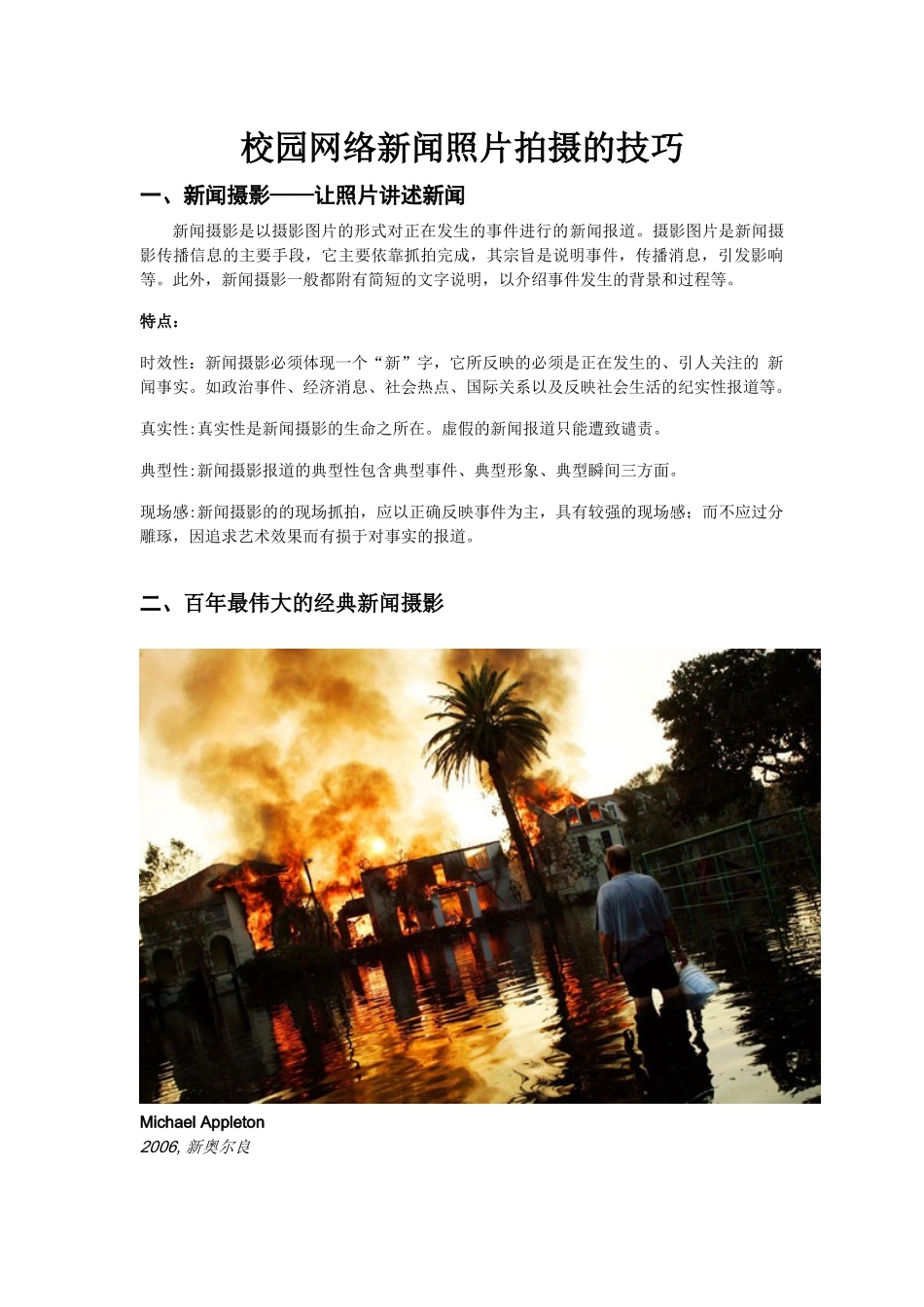 校园网络新闻照片拍摄的技巧

一、新闻摄影——让照片讲述新闻

新闻摄影是以摄影图片的形式对正在发生的事件进行的新闻报道。摄影图片是新闻摄影传播信息的主要手段，它主要依靠抓拍完成，其宗旨是说明事件，传播消息，引发影响等。此外，新闻摄影一般都附有简短的文字说明，以介绍事件发生的背景和过程等。

特点：

时效性：新闻摄影必须体现一个“新”字，它所反映的必须是正在发生的、引人关注的 新闻事实。如政治事件、经济消息、社会热点、国际关系以及反映社会生活的纪实性报道等。

真实性:真实性是新闻摄影的生命之所在。虚假的新闻报道只能遭致谴责。

典型性:新闻摄影报道的典型性包含典型事件、典型形象、典型瞬间三方面。

现场感:新闻摄影的的现场抓拍，应以正确反映事件为主，具有较强的现场感；而不应过分雕琢，因追求艺术效果而有损于对事实的报道。

二、百年最伟大的经典新闻摄影

Michael Appleton
2006, 新奥尔良